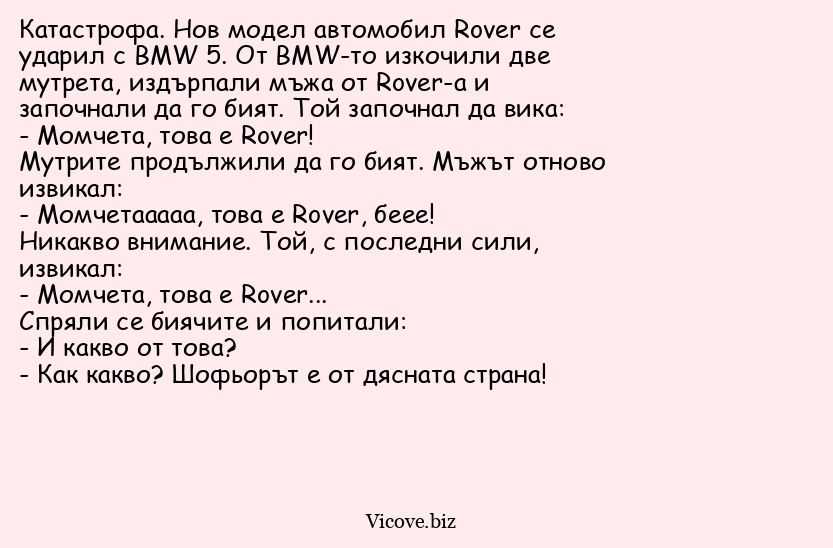 Катастрофа. Нов модел автомобил Rover се ударил с BMW 5. От BMW-то изкочили две мутрета, издърпали мъжа от Rover-а и започнали да го бият. Той започнал да вика:
- Момчета, това е Rover!
Мутрите продължили да го бият. Мъжът отново извикал:
- Момчетааааа, това е Rover, беее!
Никакво внимание. Той, с последни сили, извикал:
- Момчета, това е Rover...
Спряли се биячите и попитали:
- И какво от това?
- Как какво? Шофьорът е от дясната страна!

Vicove.biz